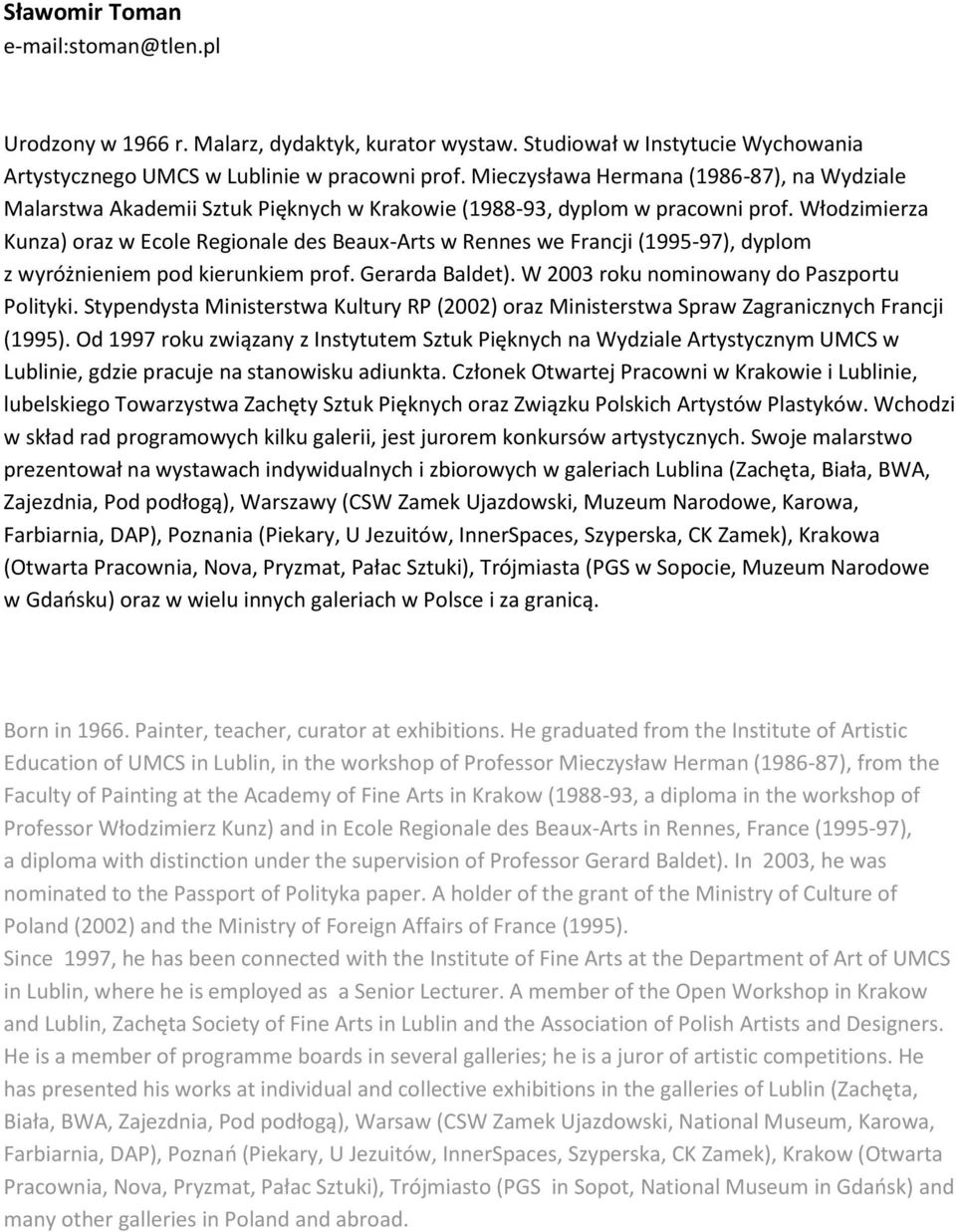 Sławomir Toman
e-mail:stoman@tlen.pl

Urodzony w 1966 r. Malarz, dydaktyk, kurator wystaw. Studiował w Instytucie Wychowania Artystycznego UMCS w Lublinie w pracowni prof. Mieczysława Hermana (1986-87), na Wydziale Malarstwa Akademii Sztuk Pięknych w Krakowie (1988-93, dyplom w pracowni prof. Włodzimierza Kunza) oraz w Ecole Regionale des Beaux-Arts w Rennes we Francji (1995-97), dyplom z wyróżnieniem pod kierunkiem prof. Gerarda Baldet). W 2003 roku nominowany do Paszportu Polityki. Stypendysta Ministerstwa Kultury RP (2002) oraz Ministerstwa Spraw Zagranicznych Francji (1995). Od 1997 roku związany z Instytutem Sztuk Pięknych na Wydziale Artystycznym UMCS w Lublinie, gdzie pracuje na stanowisku adiunkta. Członek Otwartej Pracowni w Krakowie i Lublinie, lubelskiego Towarzystwa Zachęty Sztuk Pięknych oraz Związku Polskich Artystów Plastyków. Wchodzi w skład rad programowych kilku galerii, jest jurorem konkursów artystycznych. Swoje malarstwo prezentował na wystawach indywidualnych i zbiorowych w galeriach Lublina (Zachęta, Biała, BWA, Zajezdnia, Pod podłogą), Warszawy (CSW Zamek Ujazdowski, Muzeum Narodowe, Karowa, Farbiarnia, DAP), Poznania (Piekary, U Jezuitów, InnerSpaces, Szyperska, CK Zamek), Krakowa (Otwarta Pracownia, Nova, Pryzmat, Pałac Sztuki), Trójmiasta (PGS w Sopocie, Muzeum Narodowe w Gdańsku) oraz w wielu innych galeriach w Polsce i za granicą.

Born in 1966. Painter, teacher, curator at exhibitions. He graduated from the Institute of Artistic Education of UMCS in Lublin, in the workshop of Professor Mieczysław Herman (1986-87), from the Faculty of Painting at the Academy of Fine Arts in Krakow (1988-93, a diploma in the workshop of Professor Włodzimierz Kunz) and in Ecole Regionale des Beaux-Arts in Rennes, France (1995-97), a diploma with distinction under the supervision of Professor Gerard Baldet). In 2003, he was nominated to the Passport of Polityka paper. A holder of the grant of the Ministry of Culture of Poland (2002) and the Ministry of Foreign Affairs of France (1995).
Since 1997, he has been connected with the Institute of Fine Arts at the Department of Art of UMCS in Lublin, where he is employed as a Senior Lecturer. A member of the Open Workshop in Krakow and Lublin, Zachęta Society of Fine Arts in Lublin and the Association of Polish Artists and Designers. He is a member of programme boards in several galleries; he is a juror of artistic competitions. He has presented his works at individual and collective exhibitions in the galleries of Lublin (Zachęta, Biała, BWA, Zajezdnia, Pod podłogą), Warsaw (CSW Zamek Ujazdowski, National Museum, Karowa, Farbiarnia, DAP), Poznań (Piekary, U Jezuitów, InnerSpaces, Szyperska, CK Zamek), Krakow (Otwarta Pracownia, Nova, Pryzmat, Pałac Sztuki), Trójmiasto (PGS in Sopot, National Museum in Gdańsk) and many other galleries in Poland and abroad.